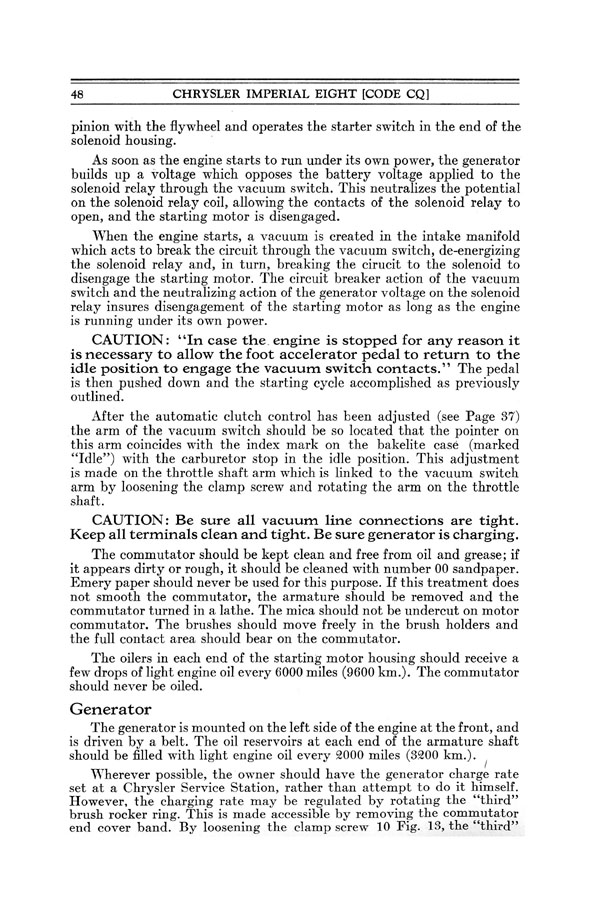 48 CHRYSLER IMPERIAL EIGHT [CODE CQ]

pinion with the flywheel and operates the starter switch in the end of the solenoid housing.

As soon as the engine starts to run under its own power, the generator builds up a voltage which opposes the battery voltage applied to the solenoid relay through the vacuum switch. This neutralizes the potential on the solenoid relay coil, allowing the contacts of the solenoid relay to open, and the starting motor is disengaged.

When the engine starts, a vacuum is created in the intake manifold which acts to break the circuit through the vacuum switch, de-energizing the solenoid relay and, in turn, breaking the cirucit to the solenoid to disengage the starting motor. The circuit breaker action of the vacuum switch and the neutralizing action of the generator voltage on the solenoid relay insures disengagement of the starting motor as long as the engine is running under its own power.

CAUTION: "In case the engine is stopped for any reason it is necessary to allow the foot accelerator pedal to return to the idle position to engage the vacuum switch contacts." The pedal is then pushed down and the starting cycle accomplished as previously outlined.

After the automatic clutch control has been adjusted (see Page 37) the arm of the vacuum switch should be so located that the pointer on this arm coincides with the index mark on the bakelite case (marked "Idle") with the carburetor stop in the idle position. This adjustment is made on the throttle shaft arm which is linked to the vacuum switch arm by loosening the clamp screw and rotating the arm on the throttle shaft.

CAUTION: Be sure all vacuum line connections are tight. Keep all terminals clean and tight. Be sure generator is charging.

The commutator should be kept clean and free from oil and grease; if it appears dirty or rough, it should be cleaned with number 00 sandpaper. Emery paper should never be used for this purpose. If this treatment does not smooth the commutator, the armature should be removed and the commutator turned in a lathe. The mica should not be undercut on motor commutator. The brushes should move freely in the brush holders and the full contact area should bear on the commutator.

The oilers in each end of the starting motor housing should receive a few drops of light engine oil every 6000 miles (9600 km.). The commutator should never be oiled.

Generator

The generator is mounted on the left side of the engine at the front, and is driven by a belt. The oil reservoirs at each end of the armature shaft should be filled with light engine oil every 2000 miles (3200 km.).

Wherever possible, the owner should have the generator charge rate set at a Chrysler Service Station, rather than attempt to do it himself. However, the charging rate may be regulated by rotating the "third" brush rocker ring. This is made accessible by removing the commutator end cover band. By loosening the clamp screw 10 Fig. 13, the "third"